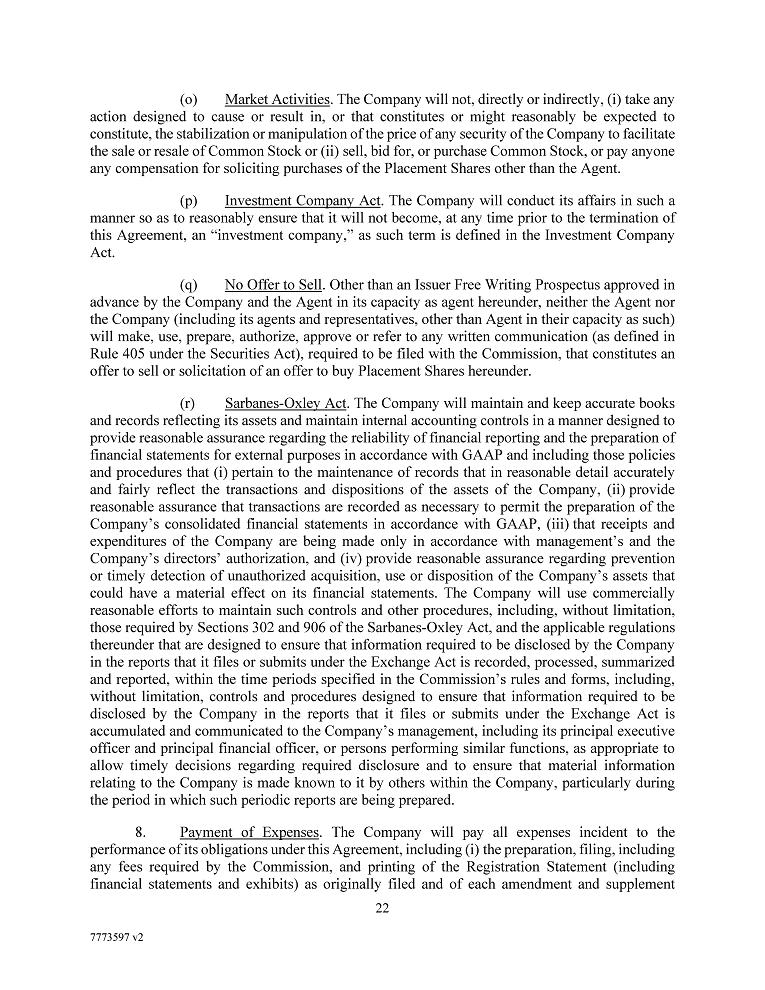 (o) Market Activities. The Company will not, directly or indirectly, (i) take any action designed to cause or result in, or that constitutes or might reasonably be expected to constitute, the stabilization or manipulation of the price of any security of the Company to facilitate the sale or resale of Common Stock or (ii) sell, bid for, or purchase Common Stock, or pay anyone any compensation for soliciting purchases of the Placement Shares other than the Agent.

(p) Investment Company Act. The Company will conduct its affairs in such a manner so as to reasonably ensure that it will not become, at any time prior to the termination of this Agreement, an "investment company," as such term is defined in the Investment Company Act.

(q) No Offer to Sell. Other than an Issuer Free Writing Prospectus approved in advance by the Company and the Agent in its capacity as agent hereunder, neither the Agent nor the Company (including its agents and representatives, other than Agent in their capacity as such) will make, use, prepare, authorize, approve or refer to any written communication (as defined in Rule 405 under the Securities Act), required to be filed with the Commission, that constitutes an offer to sell or solicitation of an offer to buy Placement Shares hereunder.

(r) Sarbanes-Oxley Act. The Company will maintain and keep accurate books and records reflecting its assets and maintain internal accounting controls in a manner designed to provide reasonable assurance regarding the reliability of financial reporting and the preparation of financial statements for external purposes in accordance with GAAP and including those policies and procedures that (i) pertain to the maintenance of records that in reasonable detail accurately and fairly reflect the transactions and dispositions of the assets of the Company, (ii) provide reasonable assurance that transactions are recorded as necessary to permit the preparation of the Company's consolidated financial statements in accordance with GAAP, (iii) that receipts and expenditures of the Company are being made only in accordance with management's and the Company's directors' authorization, and (iv) provide reasonable assurance regarding prevention or timely detection of unauthorized acquisition, use or disposition of the Company's assets that could have a material effect on its financial statements. The Company will use commercially reasonable efforts to maintain such controls and other procedures, including, without limitation, those required by Sections 302 and 906 of the Sarbanes-Oxley Act, and the applicable regulations thereunder that are designed to ensure that information required to be disclosed by the Company in the reports that it files or submits under the Exchange Act is recorded, processed, summarized and reported, within the time periods specified in the Commission's rules and forms, including, without limitation, controls and procedures designed to ensure that information required to be disclosed by the Company in the reports that it files or submits under the Exchange Act is accumulated and communicated to the Company's management, including its principal executive officer and principal financial officer, or persons performing similar functions, as appropriate to allow timely decisions regarding required disclosure and to ensure that material information relating to the Company is made known to it by others within the Company, particularly during the period in which such periodic reports are being prepared.

8. Payment of Expenses. The Company will pay all expenses incident to the performance of its obligations under this Agreement, including (i) the preparation, filing, including any fees required by the Commission, and printing of the Registration Statement (including financial statements and exhibits) as originally filed and of each amendment and supplement

22

7773597 v2